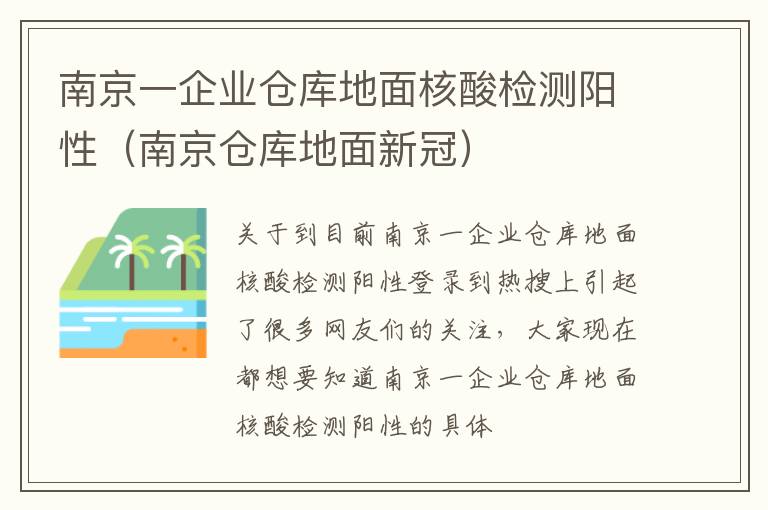 南京一企业仓库地面核酸检测阳性（南京仓库地面新冠）

关于到目前南京一企业仓库地面核酸检测阳性登录到热搜上引起了很多网友们的关注，大家现在都想要知道南京一企业仓库地面核酸检测阳性的具体